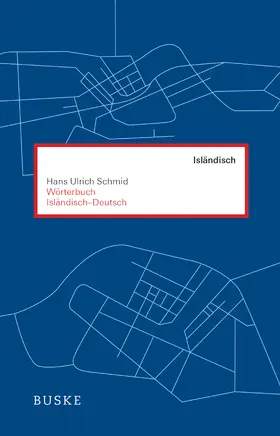 Isländisch

Hans Ulrich Schmid
Wörterbuch
Isländisch–Deutsch

BUSKE